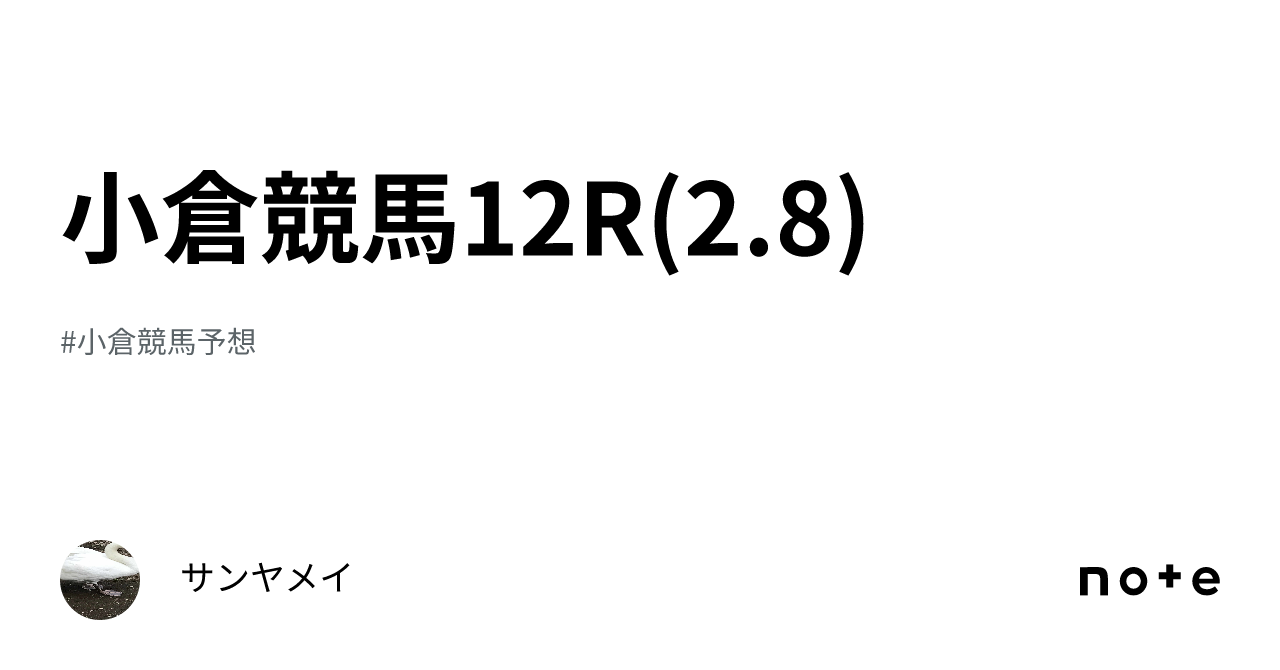 小倉競馬12R(2.8)

#小倉競馬予想

サンヤメイ

note